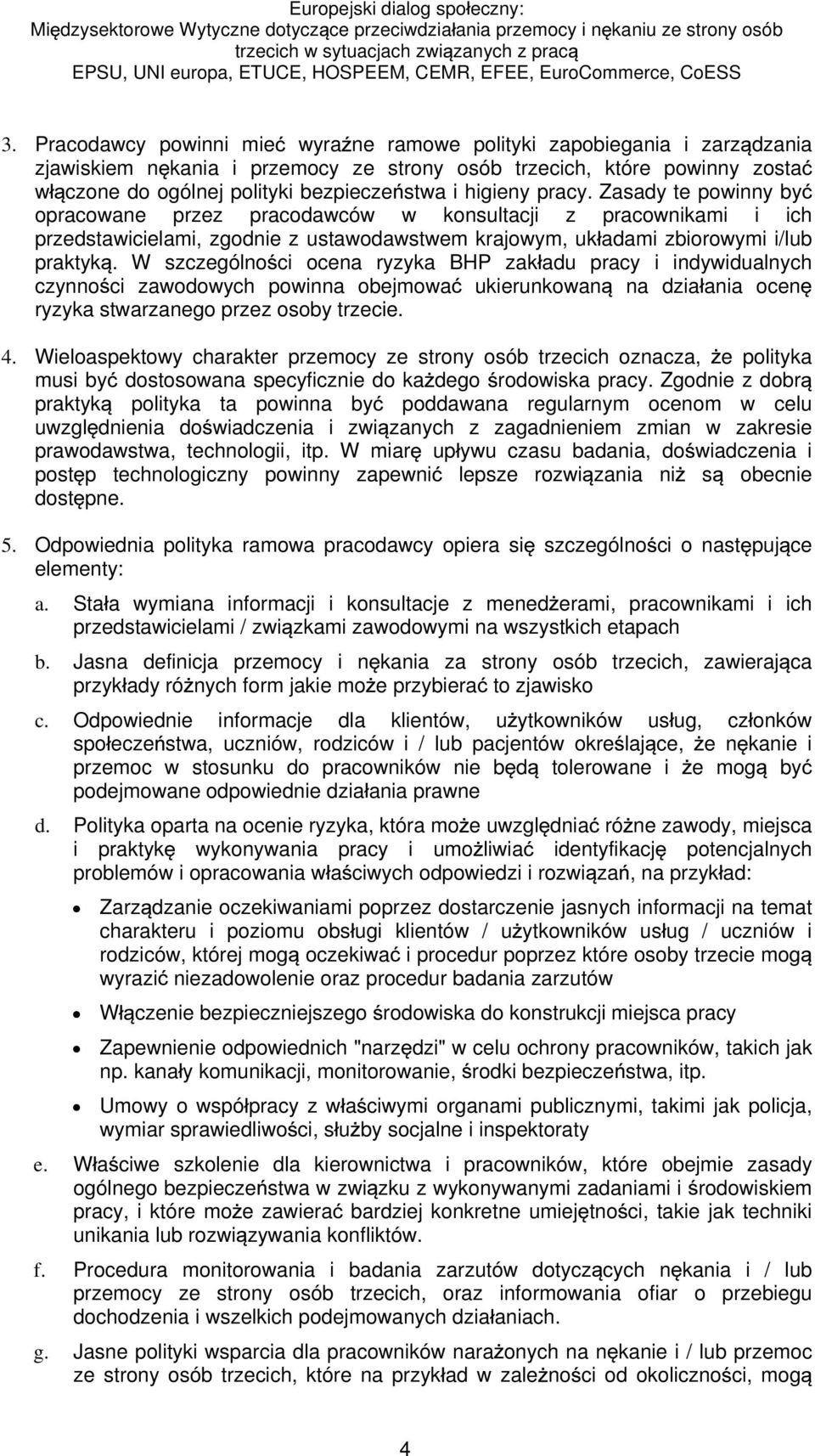 Europejski dialog społeczny:
Międzysektorowe Wytyczne dotyczące przeciwdziałania przemocy i nękaniu ze strony osób trzecich w sytuacjach związanych z pracą
EPSU, UNI europa, ETUCE, HOSPEEM, CEMR, EFEE, EuroCommerce, CoESS

3. Pracodawcy powinni mieć wyraźne ramowe polityki zapobiegania i zarządzania zjawiskiem nękania i przemocy ze strony osób trzecich, które powinny zostać włączone do ogólnej polityki bezpieczeństwa i higieny pracy. Zasady te powinny być opracowane przez pracodawców w konsultacji z pracownikami i ich przedstawicielami, zgodnie z ustawodawstwem krajowym, układami zbiorowymi i/lub praktyką. W szczególności ocena ryzyka BHP zakładu pracy i indywidualnych czynności zawodowych powinna obejmować ukierunkowaną na działania ocenę ryzyka stwarzanego przez osoby trzecie.

4. Wieloaspektowy charakter przemocy ze strony osób trzecich oznacza, że polityka musi być dostosowana specyficznie do każdego środowiska pracy. Zgodnie z dobrą praktyką polityka ta powinna być poddawana regularnym ocenom w celu uwzględnienia doświadczenia i związanych z zagadnieniem zmian w zakresie prawodawstwa, technologii, itp. W miarę upływu czasu badania, doświadczenia i postęp technologiczny powinny zapewnić lepsze rozwiązania niż są obecnie dostępne.

5. Odpowiednia polityka ramowa pracodawcy opiera się szczególności o następujące elementy:

a. Stała wymiana informacji i konsultacje z menedżerami, pracownikami i ich przedstawicielami / związkami zawodowymi na wszystkich etapach

b. Jasna definicja przemocy i nękania za strony osób trzecich, zawierająca przykłady różnych form jakie może przybierać to zjawisko

c. Odpowiednie informacje dla klientów, użytkowników usług, członków społeczeństwa, uczniów, rodziców i / lub pacjentów określające, że nękanie i przemoc w stosunku do pracowników nie będą tolerowane i że mogą być podejmowane odpowiednie działania prawne

d. Polityka oparta na ocenie ryzyka, która może uwzględniać różne zawody, miejsca i praktykę wykonywania pracy i umożliwiać identyfikację potencjalnych problemów i opracowania właściwych odpowiedzi i rozwiązań, na przykład:

• Zarządzanie oczekiwaniami poprzez dostarczenie jasnych informacji na temat charakteru i poziomu obsługi klientów / użytkowników usług / uczniów i rodziców, której mogą oczekiwać i procedur poprzez które osoby trzecie mogą wyrazić niezadowolenie oraz procedur badania zarzutów

• Włączenie bezpieczniejszego środowiska do konstrukcji miejsca pracy

• Zapewnienie odpowiednich "narzędzi" w celu ochrony pracowników, takich jak np. kanały komunikacji, monitorowanie, środki bezpieczeństwa, itp.

• Umowy o współpracy z właściwymi organami publicznymi, takimi jak policja, wymiar sprawiedliwości, służby socjalne i inspektoraty

e. Właściwe szkolenie dla kierownictwa i pracowników, które obejmie zasady ogólnego bezpieczeństwa w związku z wykonywanymi zadaniami i środowiskiem pracy, i które może zawierać bardziej konkretne umiejętności, takie jak techniki unikania lub rozwiązywania konfliktów.

f. Procedura monitorowania i badania zarzutów dotyczących nękania i / lub przemocy ze strony osób trzecich, oraz informowania ofiar o przebiegu dochodzenia i wszelkich podejmowanych działaniach.

g. Jasne polityki wsparcia dla pracowników narażonych na nękanie i / lub przemoc ze strony osób trzecich, które na przykład w zależności od okoliczności, mogą

4